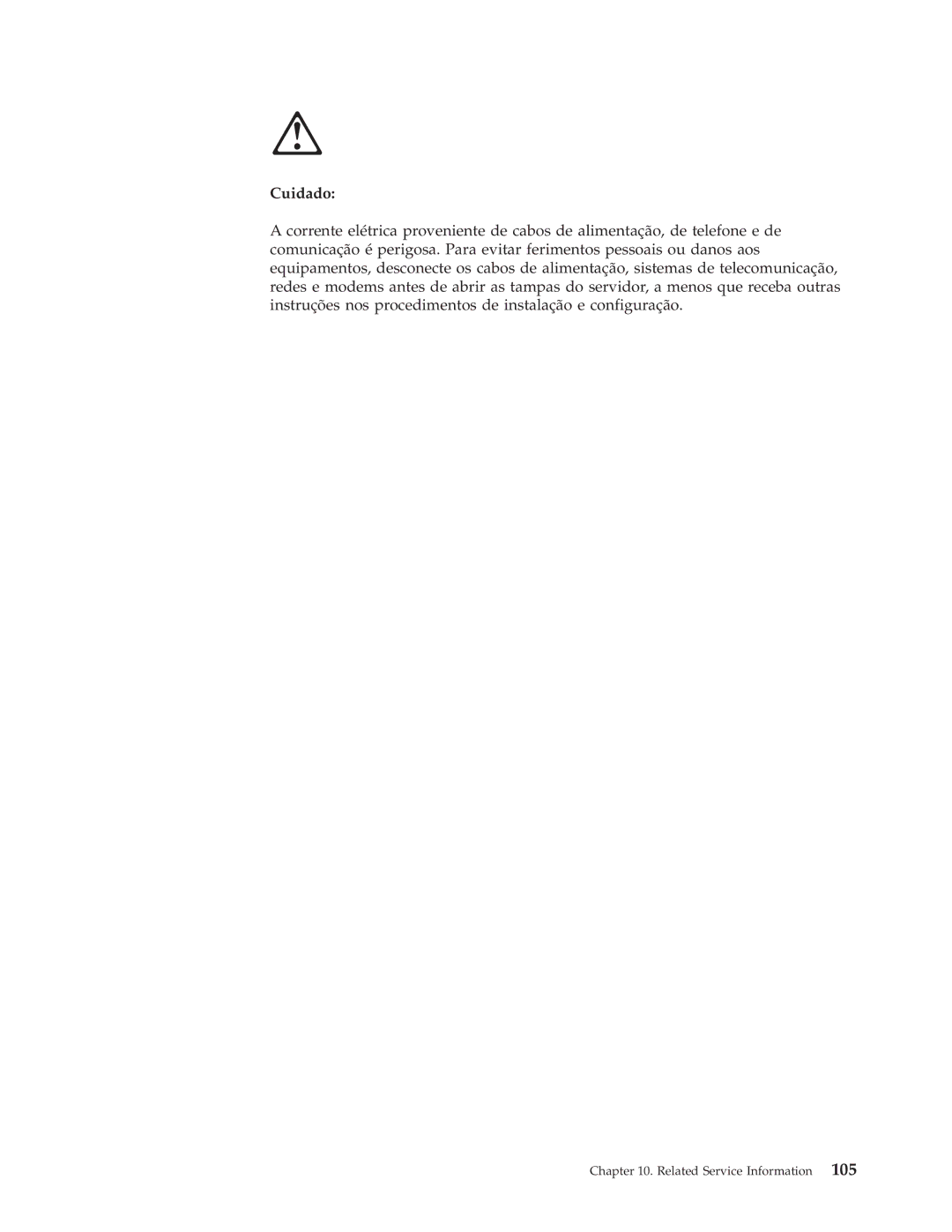 Cuidado:

A corrente elétrica proveniente de cabos de alimentação, de telefone e de comunicação é perigosa. Para evitar ferimentos pessoais ou danos aos equipamentos, desconecte os cabos de alimentação, sistemas de telecomunicação, redes e modems antes de abrir as tampas do servidor, a menos que receba outras instruções nos procedimentos de instalação e configuração.

Chapter 10. Related Service Information 105